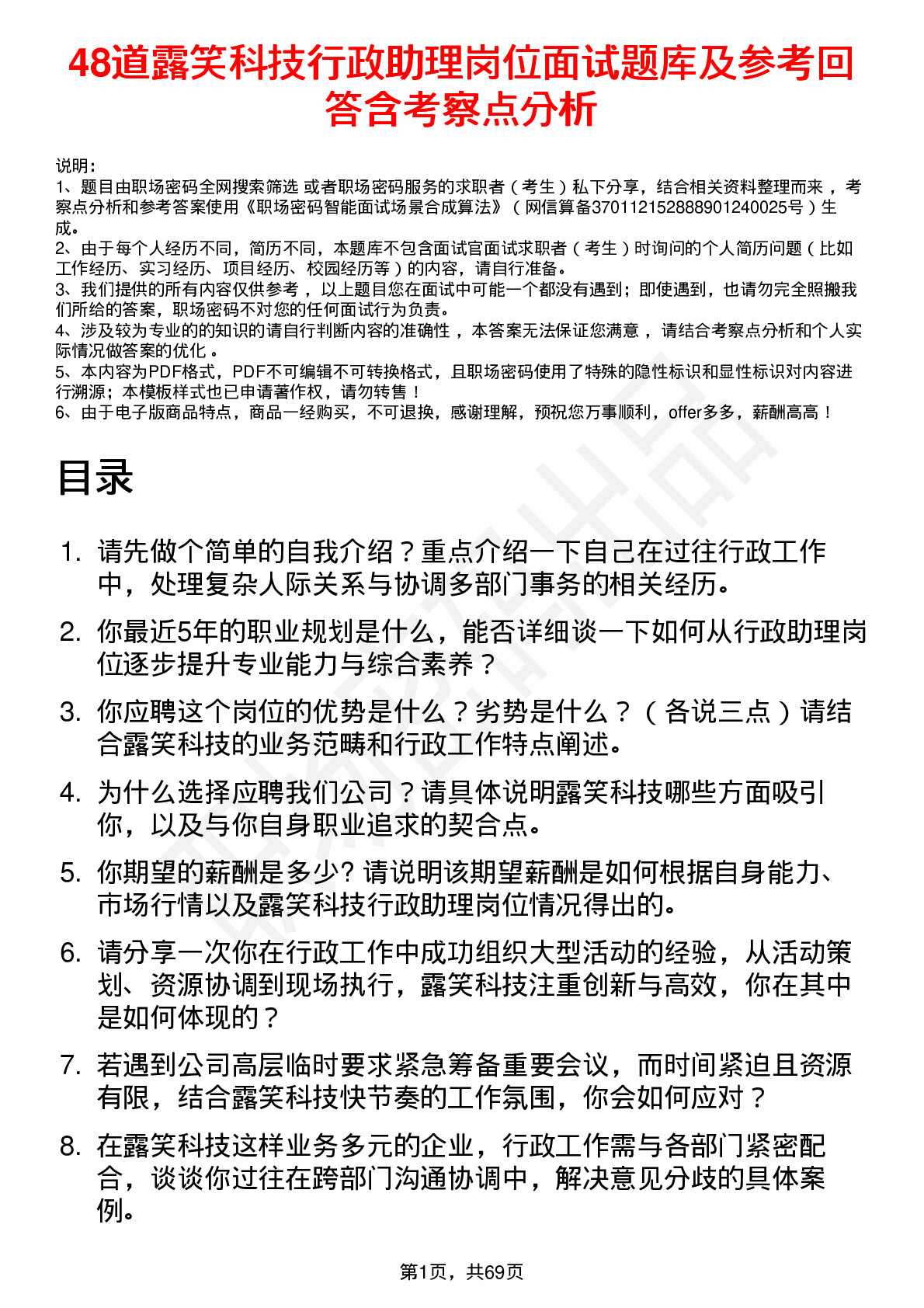 48道露笑科技行政助理岗位面试题库及参考回答含考察点分析

说明：
1、题目由职场密码全网搜索筛选 或者职场密码服务的求职者（考生）私下分享，结合相关资料整理而来，考察点分析和参考答案使用《职场密码智能面试场景合成算法》（网信算备370112152888901240025号）生成。
2、由于每个人经历不同，简历不同，本题库不包含面试官面试求职者（考生）时询问的个人简历问题（比如工作经历、实习经历、项目经历、校园经历等）的内容，请自行准备。
3、我们提供的所有内容仅供参考，以上题目您在面试中可能一个都没有遇到；即使遇到，也请勿完全照搬我们所给的答案，职场密码不对您的任何面试行为负责。
4、涉及较为专业的的知识的请自行判断内容的准确性，本答案无法保证您满意，请结合考察点分析和个人实际情况做答案的优化。
5、本内容为PDF格式，PDF不可编辑不可转换格式，且职场密码使用了特殊的隐性标识和显性标识对内容进行溯源；本模板样式也已申请著作权，请勿转售！
6、由于电子版商品特点，商品一经购买，不可退换，感谢理解，预祝您万事顺利，offer多多，薪酬高高！

目录

1. 请先做个简单的自我介绍？重点介绍一下自己在过往行政工作中，处理复杂人际关系与协调多部门事务的相关经历。
2. 你最近5年的职业规划是什么，能否详细谈一下如何从行政助理岗位逐步提升专业能力与综合素养？
3. 你应聘这个岗位的优势是什么？劣势是什么？（各说三点）请结合露笑科技的业务范畴和行政工作特点阐述。
4. 为什么选择应聘我们公司？请具体说明露笑科技哪些方面吸引你，以及与你自身职业追求的契合点。
5. 你期望的薪酬是多少? 请说明该期望薪酬是如何根据自身能力、市场行情以及露笑科技行政助理岗位情况得出的。
6. 请分享一次你在行政工作中成功组织大型活动的经验，从活动策划、资源协调到现场执行，露笑科技注重创新与高效，你在其中是如何体现的？
7. 若遇到公司高层临时要求紧急筹备重要会议，而时间紧迫且资源有限，结合露笑科技快节奏的工作氛围，你会如何应对？
8. 在露笑科技这样业务多元的企业，行政工作需与各部门紧密配合，谈谈你过往在跨部门沟通协调中，解决意见分歧的具体案例。

第1页，共69页